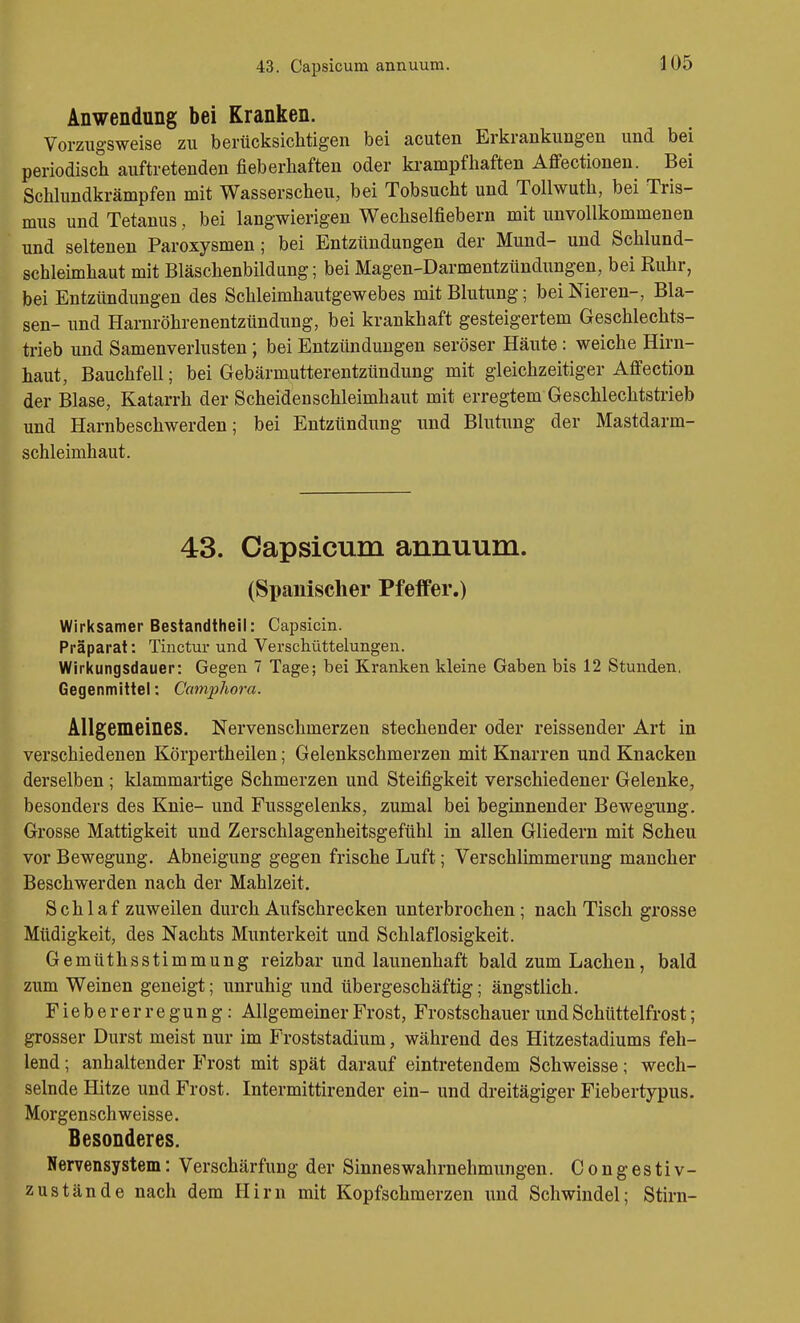 43. Capsicum annuum. 105

Anwendung bei Kranken.

Vorzugsweise zu berücksichtigen bei acuten Erkrankungen und bei periodisch auftretenden fieberhaften oder krampfhaften Affectionen. Bei Schlundkrämpfen mit Wasserscheu, bei Tobsucht und Tollwuth, bei Trismus und Tetanus, bei langwierigen Wechselfiebern mit unvollkommenen und seltenen Paroxysmen; bei Entzündungen der Mund- und Schlundschleimhaut mit Bläschenbildung; bei Magen-Darmentzündungen, bei Ruhr, bei Entzündungen des Schleimhautgewebes mit Blutung; bei Nieren-, Blasen- und Harnröhrenentzündung, bei krankhaft gesteigertem Geschlechtstrieb und Samenverlusten; bei Entzündungen seröser Häute: weiche Hirnhaut, Bauchfell; bei Gebärmutterentzündung mit gleichzeitiger Affection der Blase, Katarrh der Scheidenschleimhaut mit erregtem Geschlechtstrieb und Harnbeschwerden; bei Entzündung und Blutung der Mastdarmschleimhaut.

43. Capsicum annuum.

(Spanischer Pfeffer.)

Wirksamer Bestandtheil: Capsicin.
Präparat: Tinctur und Verschüttelungen.
Wirkungsdauer: Gegen 7 Tage; bei Kranken kleine Gaben bis 12 Stunden.
Gegenmittel: Camphora.

Allgemeines. Nervenschmerzen stechender oder reissender Art in verschiedenen Körpertheilen; Gelenkschmerzen mit Knarren und Knacken derselben; klammartige Schmerzen und Steifigkeit verschiedener Gelenke, besonders des Knie- und Fussgelenks, zumal bei beginnender Bewegung. Grosse Mattigkeit und Zerschlagenheitsgefühl in allen Gliedern mit Scheu vor Bewegung. Abneigung gegen frische Luft; Verschlimmerung mancher Beschwerden nach der Mahlzeit.

Schlaf zuweilen durch Aufschrecken unterbrochen; nach Tisch grosse Müdigkeit, des Nachts Munterkeit und Schlaflosigkeit.

Gemüthsstimmung reizbar und launenhaft bald zum Lachen, bald zum Weinen geneigt; unruhig und übergeschäftig; ängstlich.

Fiebererregung: Allgemeiner Frost, Frostschauer und Schüttelfrost; grosser Durst meist nur im Froststadium, während des Hitzestadiums fehlend; anhaltender Frost mit spät darauf eintretendem Schweisse; wechselnde Hitze und Frost. Intermittirender ein- und dreitägiger Fiebertypus. Morgenschweisse.

Besonderes.

Nervensystem: Verschärfung der Sinneswahrnehmungen. Congestivzustände nach dem Hirn mit Kopfschmerzen und Schwindel; Stirn-